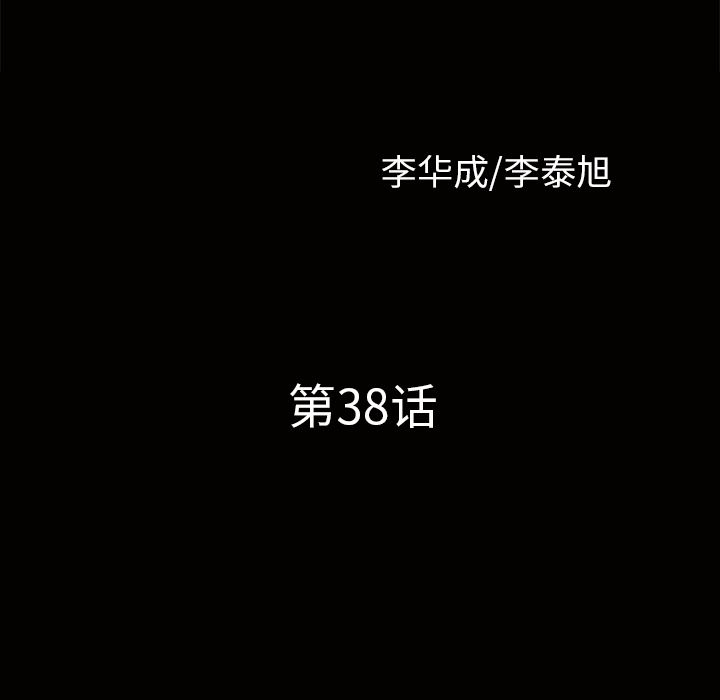 李华成/李泰旭

第38话